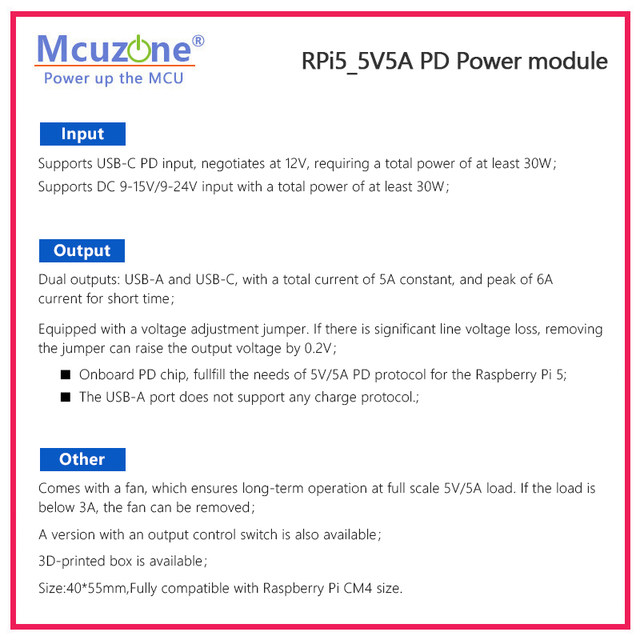 Mcuzone®
Power up the MCU

RPi5_5V5A PD Power module

Input

Supports USB-C PD input, negotiates at 12V, requiring a total power of at least 30W;
Supports DC 9-15V/9-24V input with a total power of at least 30W;

Output

Dual outputs: USB-A and USB-C, with a total current of 5A constant, and peak of 6A current for short time;

Equipped with a voltage adjustment jumper. If there is significant line voltage loss, removing the jumper can raise the output voltage by 0.2V;

■ Onboard PD chip, fullfill the needs of 5V/5A PD protocol for the Raspberry Pi 5;
■ The USB-A port does not support any charge protocol.;

Other

Comes with a fan, which ensures long-term operation at full scale 5V/5A load. If the load is below 3A, the fan can be removed;

A version with an output control switch is also available;

3D-printed box is available;

Size:40*55mm,Fully compatible with Raspberry Pi CM4 size.